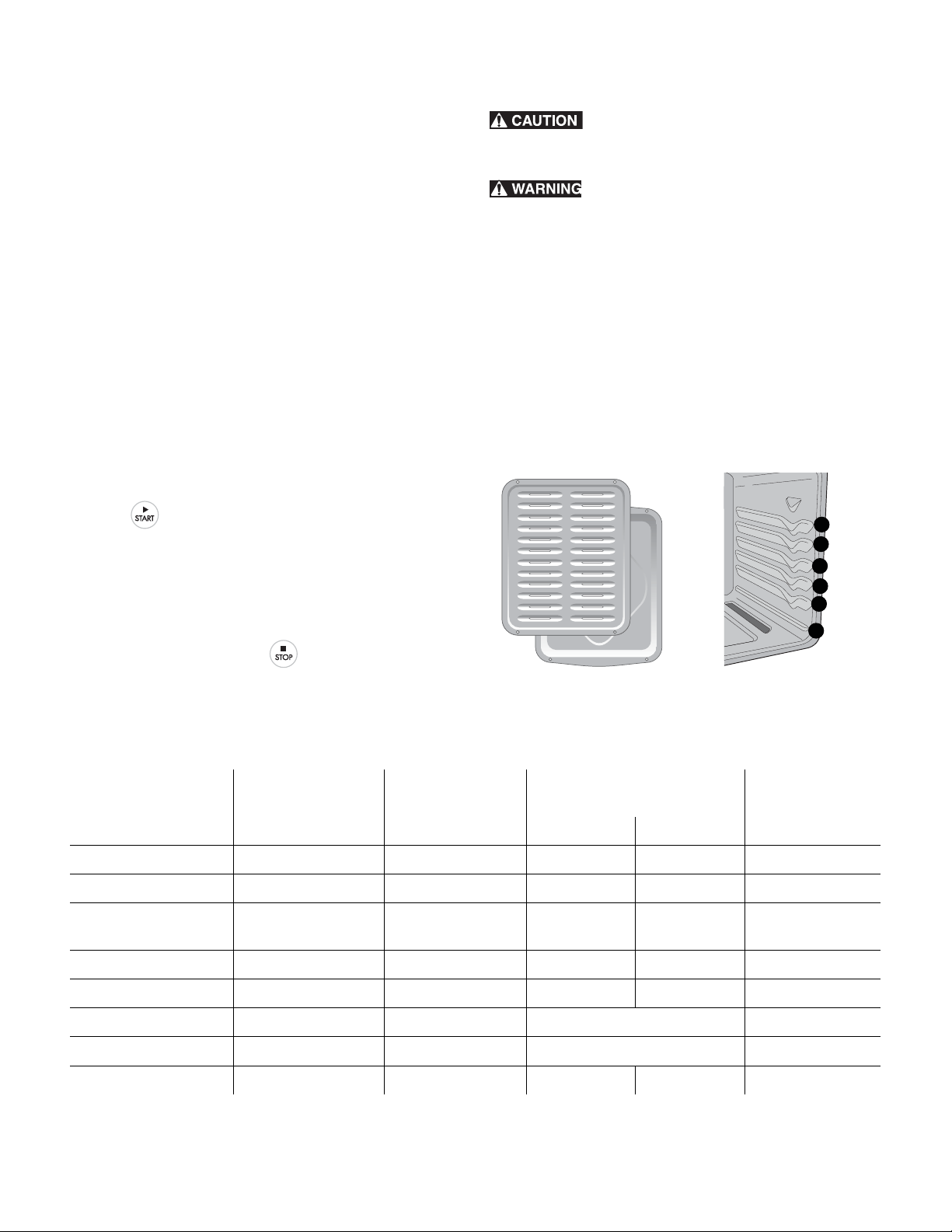 CAUTION

WARNING

START

STOP